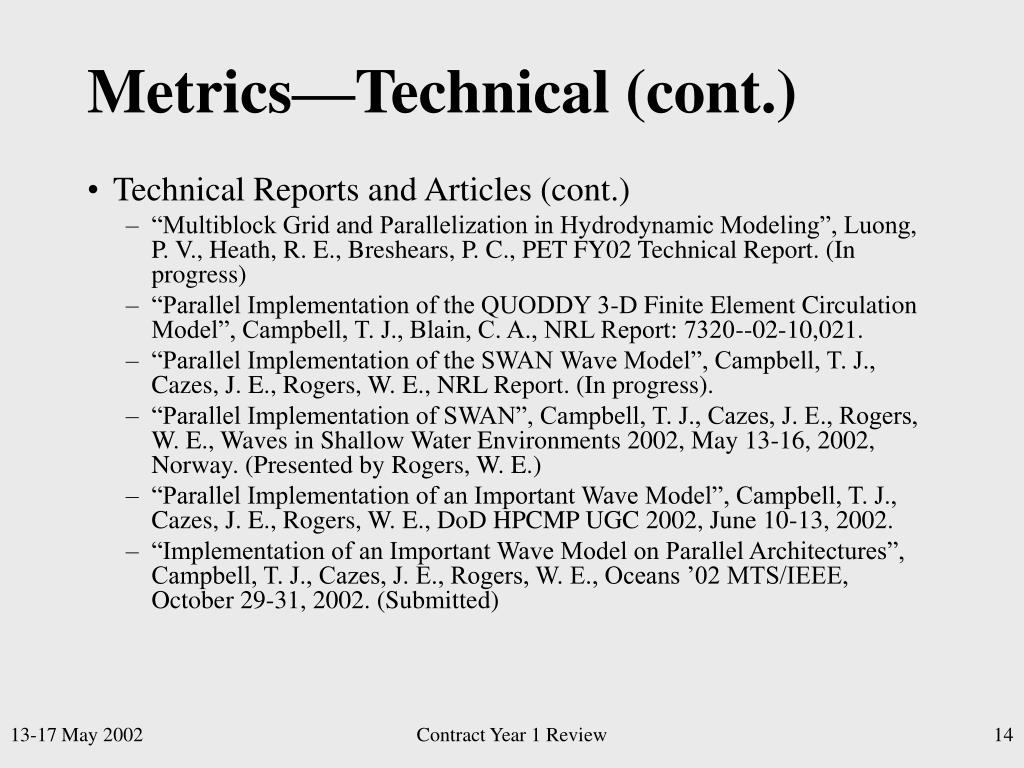 Metrics—Technical (cont.)

• Technical Reports and Articles (cont.)
– “Multiblock Grid and Parallelization in Hydrodynamic Modeling”, Luong, P. V., Heath, R. E., Breshears, P. C., PET FY02 Technical Report. (In progress)
– “Parallel Implementation of the QUODDY 3-D Finite Element Circulation Model”, Campbell, T. J., Blain, C. A., NRL Report: 7320--02-10,021.
– “Parallel Implementation of the SWAN Wave Model”, Campbell, T. J., Cazes, J. E., Rogers, W. E., NRL Report. (In progress).
– “Parallel Implementation of SWAN”, Campbell, T. J., Cazes, J. E., Rogers, W. E., Waves in Shallow Water Environments 2002, May 13-16, 2002, Norway. (Presented by Rogers, W. E.)
– “Parallel Implementation of an Important Wave Model”, Campbell, T. J., Cazes, J. E., Rogers, W. E., DoD HPCMP UGC 2002, June 10-13, 2002.
– “Implementation of an Important Wave Model on Parallel Architectures”, Campbell, T. J., Cazes, J. E., Rogers, W. E., Oceans ’02 MTS/IEEE, October 29-31, 2002. (Submitted)

13-17 May 2002

Contract Year 1 Review

14